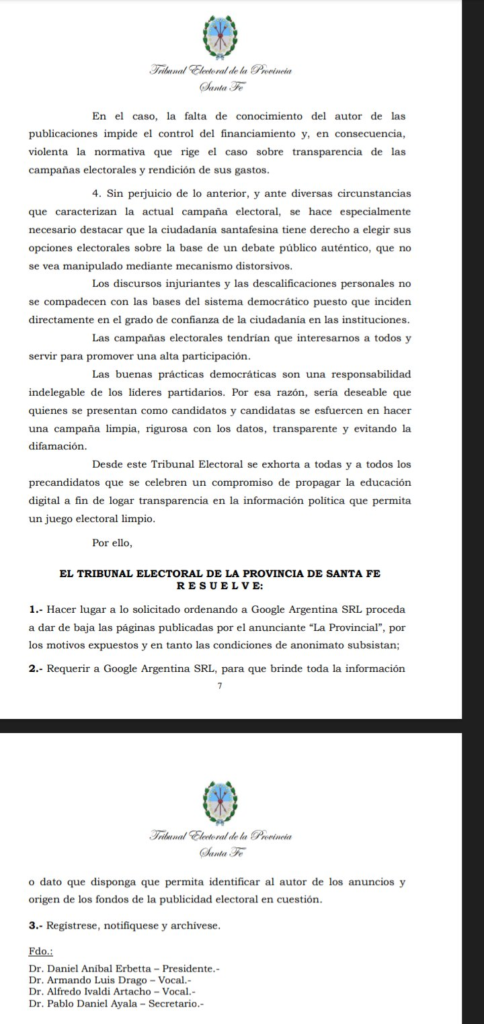 Tribunal Electoral de la Provincia
Santa Fe

En el caso, la falta de conocimiento del autor de las publicaciones impide el control del financiamiento y, en consecuencia, violenta la normativa que rige el caso sobre transparencia de las campañas electorales y rendición de sus gastos.

4. Sin perjuicio de lo anterior, y ante diversas circunstancias que caracterizan la actual campaña electoral, se hace especialmente necesario destacar que la ciudadanía santafesina tiene derecho a elegir sus opciones electorales sobre la base de un debate público auténtico, que no se vea manipulado mediante mecanismo distorsivos.

Los discursos injuriantes y las descalificaciones personales no se compadecen con las bases del sistema democrático puesto que inciden directamente en el grado de confianza de la ciudadanía en las instituciones.

Las campañas electorales tendrían que interesarnos a todos y servir para promover una alta participación.

Las buenas prácticas democráticas son una responsabilidad indelegable de los líderes partidarios. Por esa razón, sería deseable que quienes se presentan como candidatos y candidatas se esfuercen en hacer una campaña limpia, rigurosa con los datos, transparente y evitando la difamación.

Desde este Tribunal Electoral se exhorta a todas y a todos los precandidatos que se celebren un compromiso de propagar la educación digital a fin de logar transparencia en la información política que permita un juego electoral limpio.

Por ello,

EL TRIBUNAL ELECTORAL DE LA PROVINCIA DE SANTA FE
R E S U E L V E:

1.- Hacer lugar a lo solicitado ordenando a Google Argentina SRL proceda a dar de baja las páginas publicadas por el anunciante "La Provincial", por los motivos expuestos y en tanto las condiciones de anonimato subsistan;

2.- Requerir a Google Argentina SRL, para que brinde toda la información

7

Tribunal Electoral de la Provincia
Santa Fe

o dato que disponga que permita identificar al autor de los anuncios y origen de los fondos de la publicidad electoral en cuestión.

3.- Regístrese, notifíquese y archívese.

Fdo.:
Dr. Daniel Aníbal Erbetta – Presidente.-
Dr. Armando Luis Drago – Vocal.-
Dr. Alfredo Ivaldi Artacho – Vocal.-
Dr. Pablo Daniel Ayala – Secretario.-